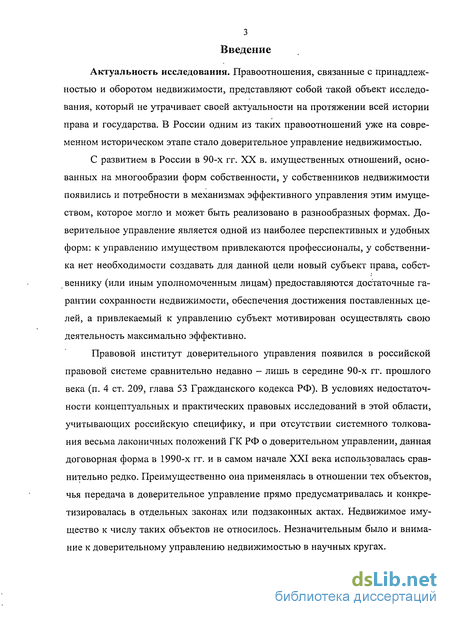 3

Введение

Актуальность исследования. Правоотношения, связанные с принадлежностью и оборотом недвижимости, представляют собой такой объект исследования, который не утрачивает своей актуальности на протяжении всей истории права и государства. В России одним из таких правоотношений уже на современном историческом этапе стало доверительное управление недвижимостью.

С развитием в России в 90-х гг. XX в. имущественных отношений, основанных на многообразии форм собственности, у собственников недвижимости появились и потребности в механизмах эффективного управления этим имуществом, которое могло и может быть реализовано в разнообразных формах. Доверительное управление является одной из наиболее перспективных и удобных форм: к управлению имуществом привлекаются профессионалы, у собственника нет необходимости создавать для данной цели новый субъект права, собственнику (или иным уполномоченным лицам) предоставляются достаточные гарантии сохранности недвижимости, обеспечения достижения поставленных целей, а привлекаемый к управлению субъект мотивирован осуществлять свою деятельность максимально эффективно.

Правовой институт доверительного управления появился в российской правовой системе сравнительно недавно – лишь в середине 90-х гг. прошлого века (п. 4 ст. 209, глава 53 Гражданского кодекса РФ). В условиях недостаточности концептуальных и практических правовых исследований в этой области, учитывающих российскую специфику, и при отсутствии системного толкования весьма лаконичных положений ГК РФ о доверительном управлении, данная договорная форма в 1990-х гг. и в самом начале XXI века использовалась сравнительно редко. Преимущественно она применялась в отношении тех объектов, чья передача в доверительное управление прямо предусматривалась и конкретизировалась в отдельных законах или подзаконных актах. Недвижимое имущество к числу таких объектов не относилось. Незначительным было и внимание к доверительному управлению недвижимостью в научных кругах.

dsLib.net
библиотека диссертаций